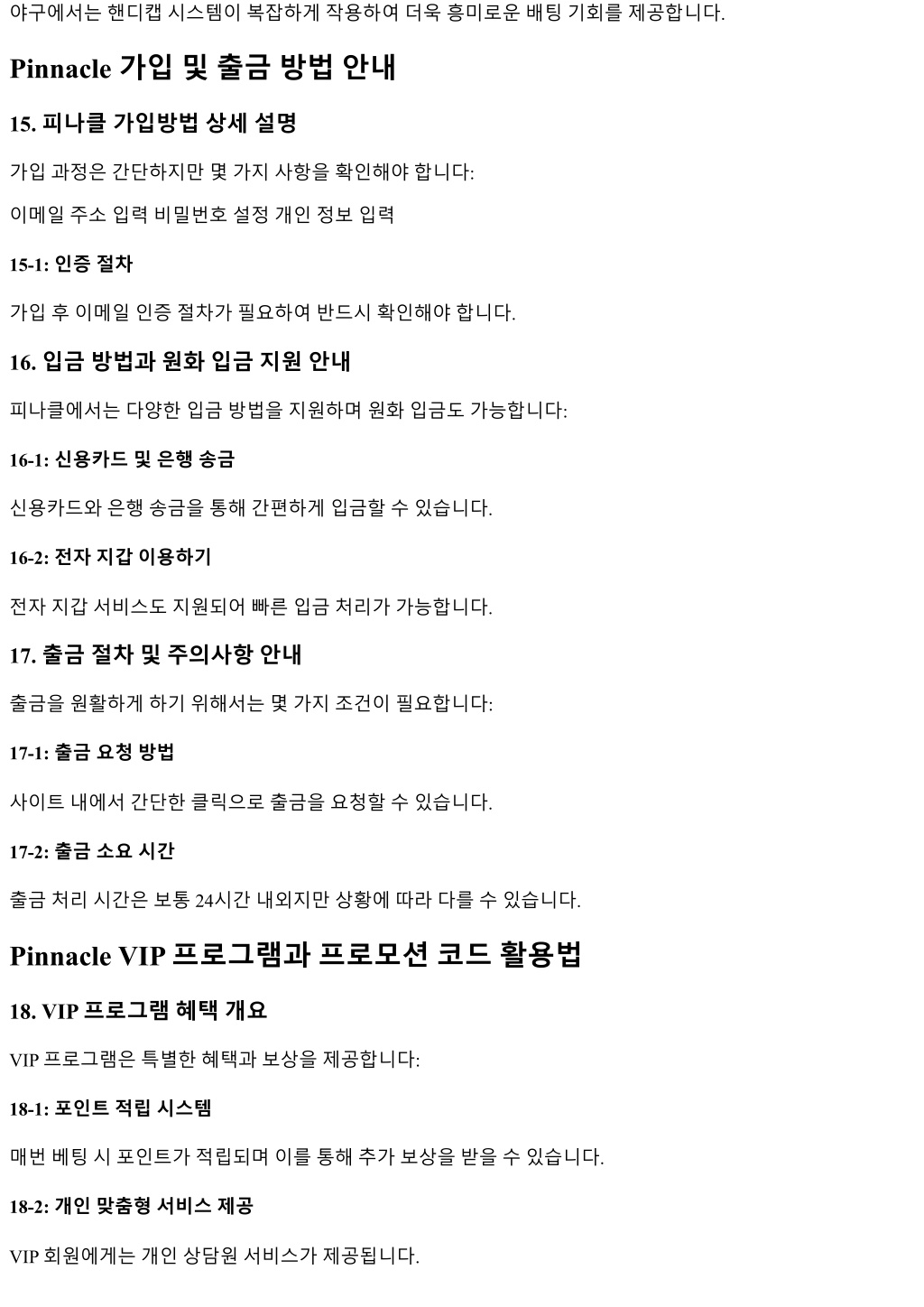 야구에서는 핸디캡 시스템이 복잡하게 작용하여 더욱 흥미로운 배팅 기회를 제공합니다.

Pinnacle 가입 및 출금 방법 안내

15. 피나클 가입방법 상세 설명

가입 과정은 간단하지만 몇 가지 사항을 확인해야 합니다:

이메일 주소 입력 비밀번호 설정 개인 정보 입력

15-1: 인증 절차

가입 후 이메일 인증 절차가 필요하여 반드시 확인해야 합니다.

16. 입금 방법과 원화 입금 지원 안내

피나클에서는 다양한 입금 방법을 지원하며 원화 입금도 가능합니다:

16-1: 신용카드 및 은행 송금

신용카드와 은행 송금을 통해 간편하게 입금할 수 있습니다.

16-2: 전자 지갑 이용하기

전자 지갑 서비스도 지원되어 빠른 입금 처리가 가능합니다.

17. 출금 절차 및 주의사항 안내

출금을 원활하게 하기 위해서는 몇 가지 조건이 필요합니다:

17-1: 출금 요청 방법

사이트 내에서 간단한 클릭으로 출금을 요청할 수 있습니다.

17-2: 출금 소요 시간

출금 처리 시간은 보통 24시간 내외지만 상황에 따라 다를 수 있습니다.

Pinnacle VIP 프로그램과 프로모션 코드 활용법

18. VIP 프로그램 혜택 개요

VIP 프로그램은 특별한 혜택과 보상을 제공합니다:

18-1: 포인트 적립 시스템

매번 베팅 시 포인트가 적립되며 이를 통해 추가 보상을 받을 수 있습니다.

18-2: 개인 맞춤형 서비스 제공

VIP 회원에게는 개인 상담원 서비스가 제공됩니다.